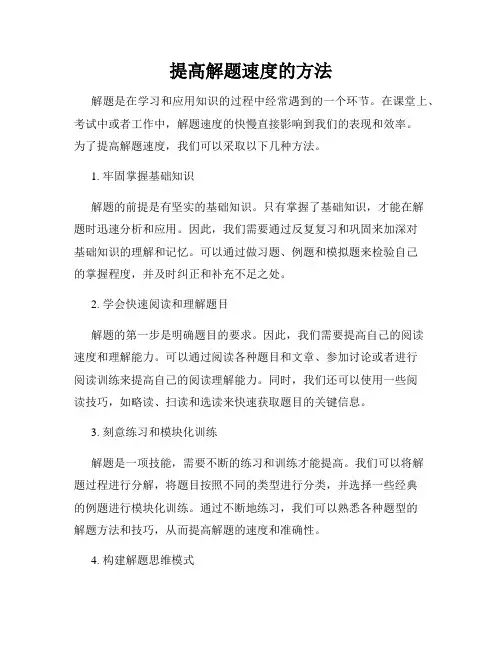 提高解题速度的方法

解题是在学习和应用知识的过程中经常遇到的一个环节。在课堂上、考试中或者工作中，解题速度的快慢直接影响到我们的表现和效率。为了提高解题速度，我们可以采取以下几种方法。

1. 牢固掌握基础知识

解题的前提是有坚实的基础知识。只有掌握了基础知识，才能在解题时迅速分析和应用。因此，我们需要通过反复复习和巩固来加深对基础知识的理解和记忆。可以通过做习题、例题和模拟题来检验自己的掌握程度，并及时纠正和补充不足之处。

2. 学会快速阅读和理解题目

解题的第一步是明确题目的要求。因此，我们需要提高自己的阅读速度和理解能力。可以通过阅读各种题目和文章、参加讨论或者进行阅读训练来提高自己的阅读理解能力。同时，我们还可以使用一些阅读技巧，如略读、扫读和选读来快速获取题目的关键信息。

3. 刻意练习和模块化训练

解题是一项技能，需要不断的练习和训练才能提高。我们可以将解题过程进行分解，将题目按照不同的类型进行分类，并选择一些经典的例题进行模块化训练。通过不断地练习，我们可以熟悉各种题型的解题方法和技巧，从而提高解题的速度和准确性。

4. 构建解题思维模式